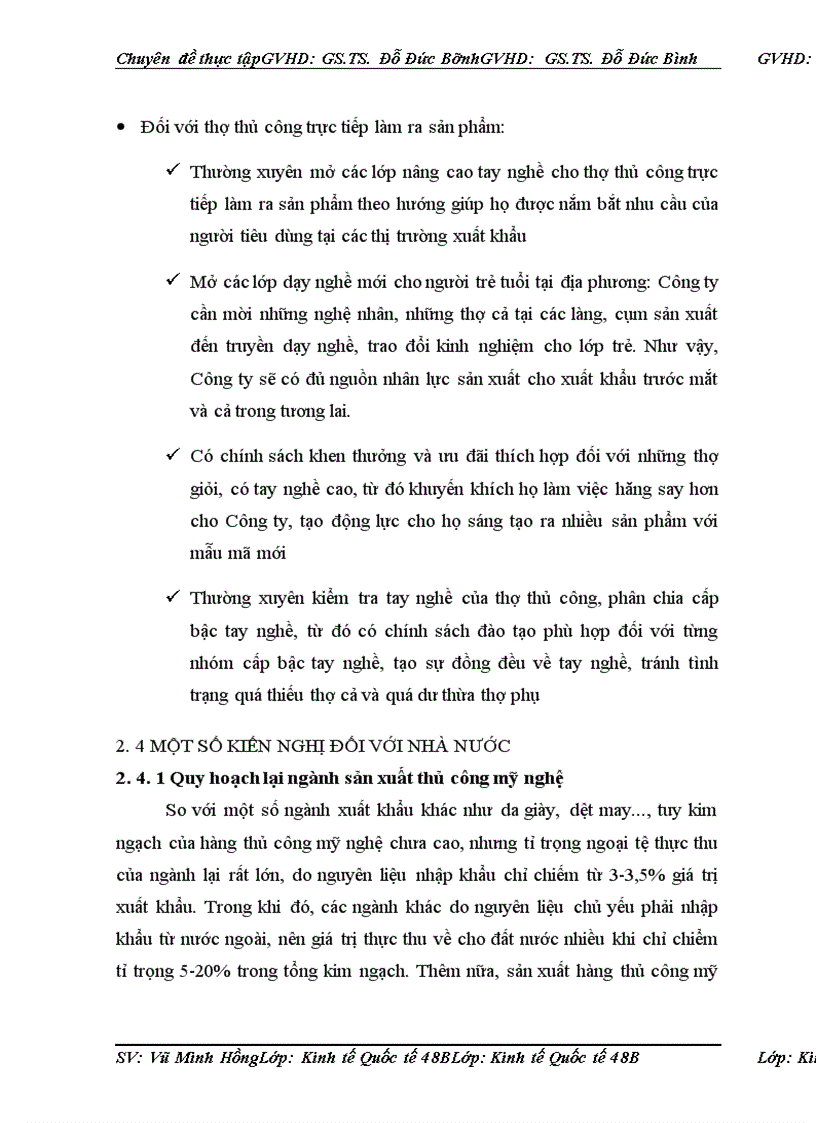 Chuyên đề thực tậpGVHD: GS.TS. Đỗ Đức BỡnhGVHD: GS.TS. Đỗ Đức Bình GVHD:

• Đối với thợ thủ công trực tiếp làm ra sản phẩm:

✓ Thường xuyên mở các lớp nâng cao tay nghề cho thợ thủ công trực tiếp làm ra sản phẩm theo hướng giúp họ được nắm bắt nhu cầu của người tiêu dùng tại các thị trường xuất khẩu

✓ Mở các lớp dạy nghề mới cho người trẻ tuổi tại địa phương: Công ty cần mời những nghệ nhân, những thợ cả tại các làng, cụm sản xuất đến truyền dạy nghề, trao đổi kinh nghiệm cho lớp trẻ. Như vậy, Công ty sẽ có đủ nguồn nhân lực sản xuất cho xuất khẩu trước mắt và cả trong tương lai.

✓ Có chính sách khen thưởng và ưu đãi thích hợp đối với những thợ giỏi, có tay nghề cao, từ đó khuyến khích họ làm việc hăng say hơn cho Công ty, tạo động lực cho họ sáng tạo ra nhiều sản phẩm với mẫu mã mới

✓ Thường xuyên kiểm tra tay nghề của thợ thủ công, phân chia cấp bậc tay nghề, từ đó có chính sách đào tạo phù hợp đối với từng nhóm cấp bậc tay nghề, tạo sự đồng đều về tay nghề, tránh tình trạng quá thiếu thợ cả và quá dư thừa thợ phụ

2. 4 MỘT SỐ KIẾN NGHỊ ĐỐI VỚI NHÀ NƯỚC

2. 4. 1 Quy hoạch lại ngành sản xuất thủ công mỹ nghệ

So với một số ngành xuất khẩu khác như da giày, dệt may..., tuy kim ngạch của hàng thủ công mỹ nghệ chưa cao, nhưng tỉ trọng ngoại tệ thực thu của ngành lại rất lớn, do nguyên liệu nhập khẩu chỉ chiếm từ 3-3,5% giá trị xuất khẩu. Trong khi đó, các ngành khác do nguyên liệu chủ yếu phải nhập khẩu từ nước ngoài, nên giá trị thực thu về cho đất nước nhiều khi chỉ chiếm tỉ trọng 5-20% trong tổng kim ngạch. Thêm nữa, sản xuất hàng thủ công mỹ

SV: Vũ Minh HồngLớp: Kinh tế Quốc tế 48BLớp: Kinh tế Quốc tế 48B Lớp: Ki